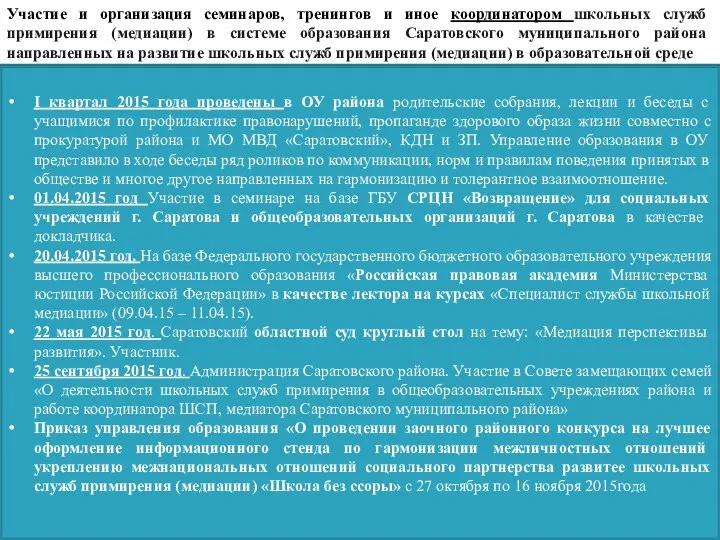 Участие и организация семинаров, тренингов и иное координатором школьных служб примирения (медиации) в системе образования Саратовского муниципального района направленных на развитие школьных служб примирения (медиации) в образовательной среде

• I квартал 2015 года проведены в ОУ района родительские собрания, лекции и беседы с учащимися по профилактике правонарушений, пропаганде здорового образа жизни совместно с прокуратурой района и МО МВД «Саратовский», КДН и ЗП. Управление образования в ОУ представило в ходе беседы ряд роликов по коммуникации, норм и правилам поведения принятых в обществе и многое другое направленных на гармонизацию и толерантное взаимоотношение.
• 01.04.2015 год Участие в семинаре на базе ГБУ СРЦН «Возвращение» для социальных учреждений г. Саратова и общеобразовательных организаций г. Саратова в качестве докладчика.
• 20.04.2015 год. На базе Федерального государственного бюджетного образовательного учреждения высшего профессионального образования «Российская правовая академия Министерства юстиции Российской Федерации» в качестве лектора на курсах «Специалист службы школьной медиации» (09.04.15 – 11.04.15).
• 22 мая 2015 год. Саратовский областной суд круглый стол на тему: «Медиация перспективы развития». Участник.
• 25 сентября 2015 год. Администрация Саратовского района. Участие в Совете замещающих семей «О деятельности школьных служб примирения в общеобразовательных учреждениях района и работе координатора ШСП, медиатора Саратовского муниципального района»
• Приказ управления образования «О проведении заочного районного конкурса на лучшее оформление информационного стенда по гармонизации межличностных отношений укреплению межнациональных отношений социального партнерства развитее школьных служб примирения (медиации) «Школа без ссоры» с 27 октября по 16 ноября 2015года